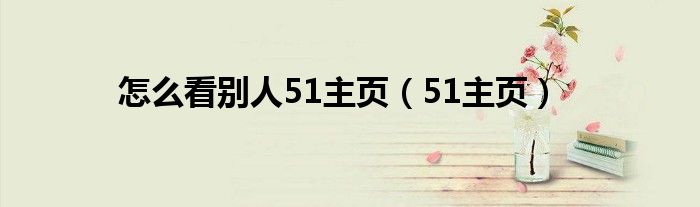 怎么看别人51主页（51主页）